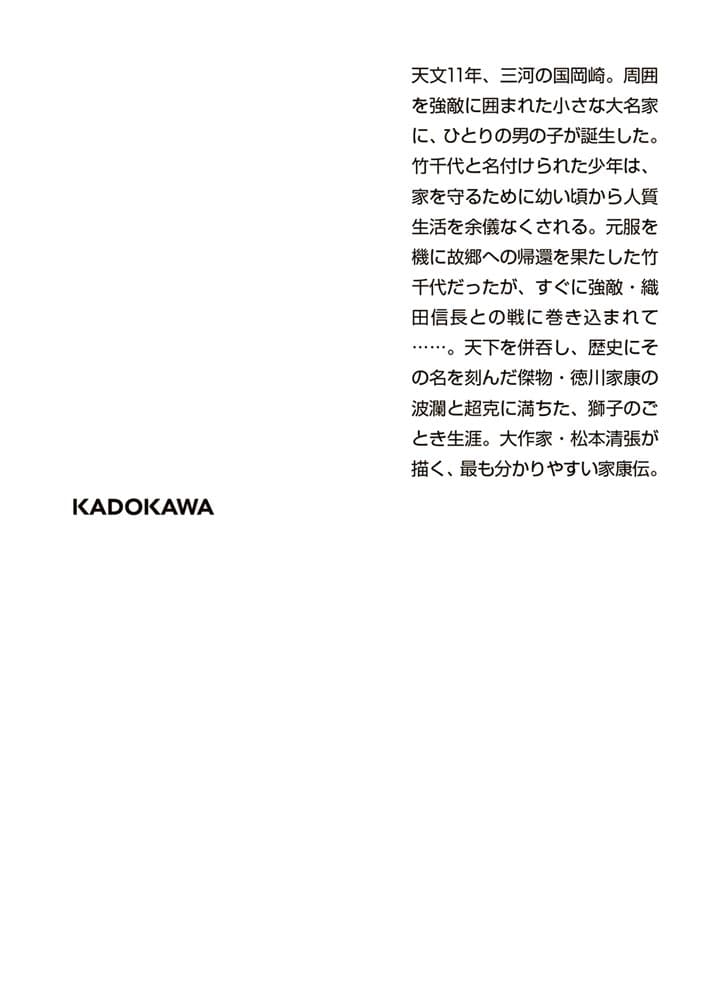 天文11年、三河の国岡崎。周囲を強敵に囲まれた小さな大名家に、ひとりの男の子が誕生した。竹千代と名付けられた少年は、家を守るために幼い頃から人質生活を余儀なくされる。元服を機に故郷への帰還を果たした竹千代だったが、すぐに強敵・織田信長との戦に巻き込まれて……。天下を併呑し、歴史にその名を刻んだ傑物・徳川家康の波瀾と超克に満ちた、獅子のごとき生涯。大作家・松本清張が描く、最も分かりやすい家康伝。

KADOKAWA